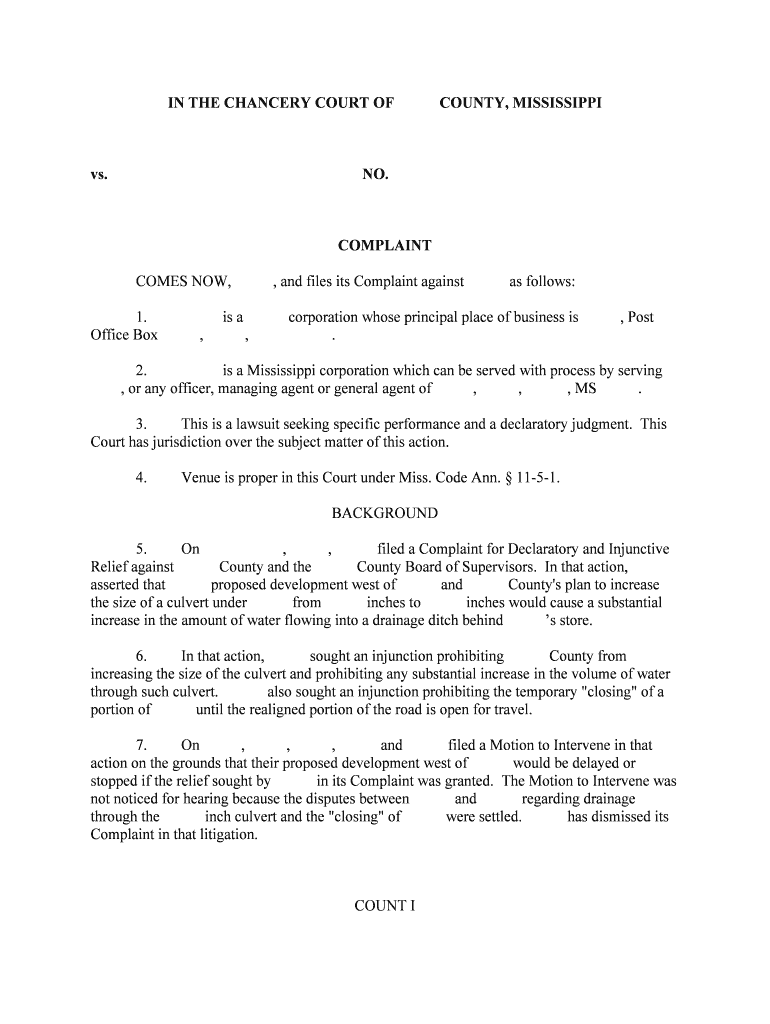 IN THE CHANCERY COURT OF COUNTY, MISSISSIPPI

vs. NO.

COMPLAINT

COMES NOW, , and files its Complaint against as follows:

1. is a corporation whose principal place of business is , Post Office Box , , .

2. is a Mississippi corporation which can be served with process by serving , or any officer, managing agent or general agent of , , , MS .

3. This is a lawsuit seeking specific performance and a declaratory judgment. This Court has jurisdiction over the subject matter of this action.

4. Venue is proper in this Court under Miss. Code Ann. § 11-5-1.

BACKGROUND

5. On , , filed a Complaint for Declaratory and Injunctive Relief against County and the County Board of Supervisors. In that action, asserted that proposed development west of and County's plan to increase the size of a culvert under from inches to inches would cause a substantial increase in the amount of water flowing into a drainage ditch behind 's store.

6. In that action, sought an injunction prohibiting County from increasing the size of the culvert and prohibiting any substantial increase in the volume of water through such culvert. also sought an injunction prohibiting the temporary "closing" of a portion of until the realigned portion of the road is open for travel.

7. On , , , and filed a Motion to Intervene in that action on the grounds that their proposed development west of would be delayed or stopped if the relief sought by in its Complaint was granted. The Motion to Intervene was not noticed for hearing because the disputes between and regarding drainage through the inch culvert and the "closing" of were settled. has dismissed its Complaint in that litigation.

COUNT I